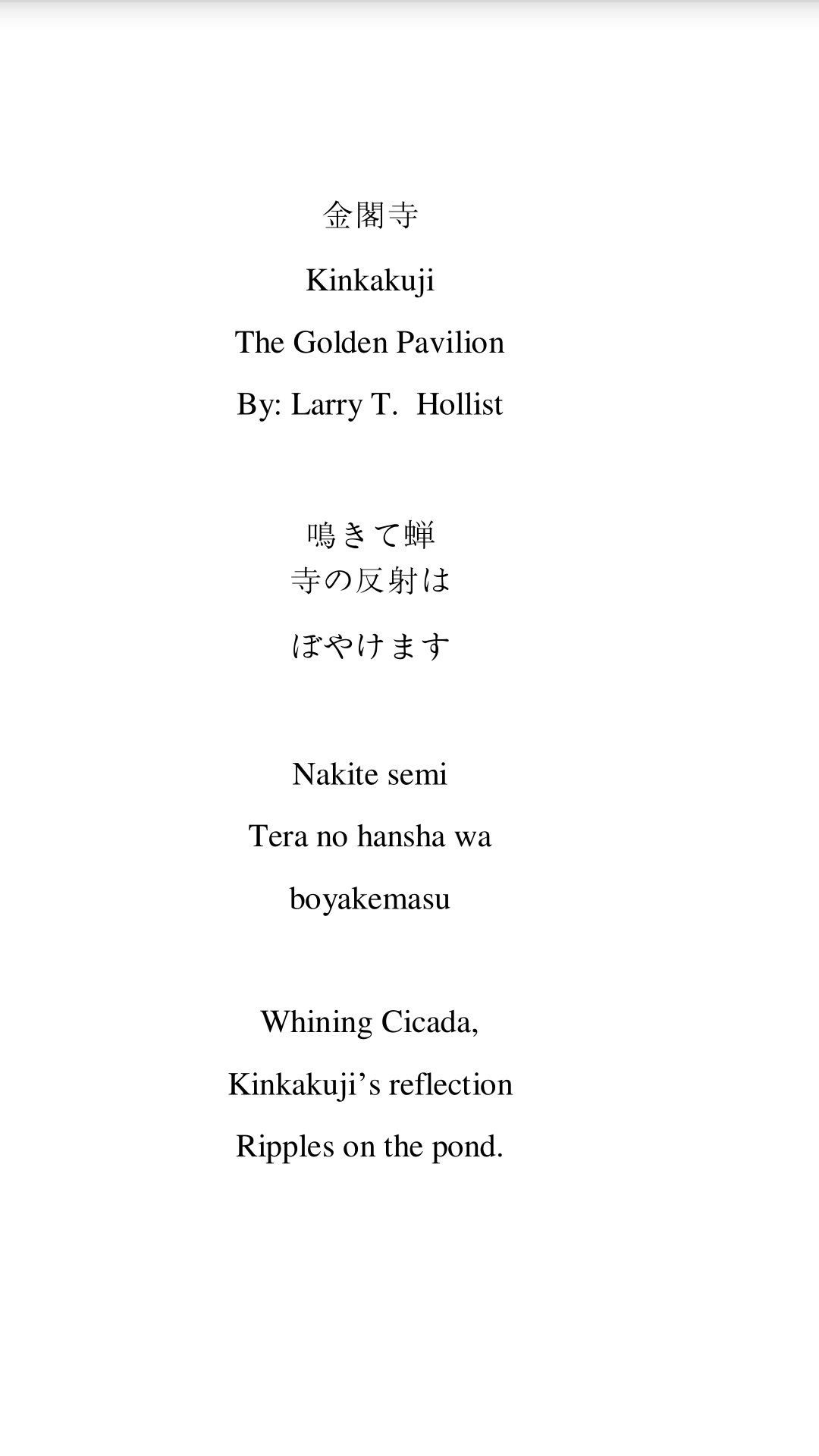 金閣寺

Kinkakuji

The Golden Pavilion

By: Larry T.  Hollist

鳴きて蝉
寺の反射は
ぼやけます

Nakite semi
Tera no hansha wa
boyakemasu

Whining Cicada,
Kinkakuji’s reflection
Ripples on the pond.